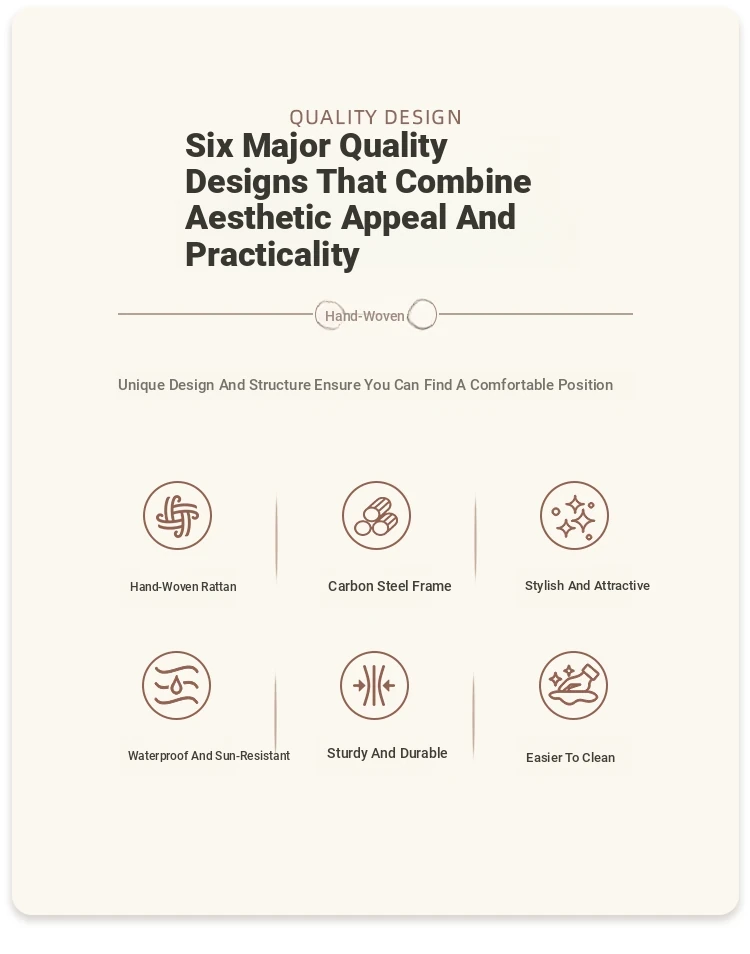 QUALITY DESIGN

Six Major Quality Designs That Combine Aesthetic Appeal And Practicality

Hand-Woven

Unique Design And Structure Ensure You Can Find A Comfortable Position

Hand-Woven Rattan

Carbon Steel Frame

Stylish And Attractive

Waterproof And Sun-Resistant

Sturdy And Durable

Easier To Clean